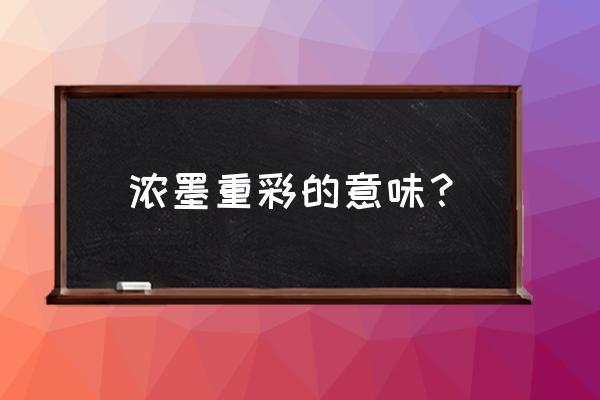 浓墨重彩的意味？